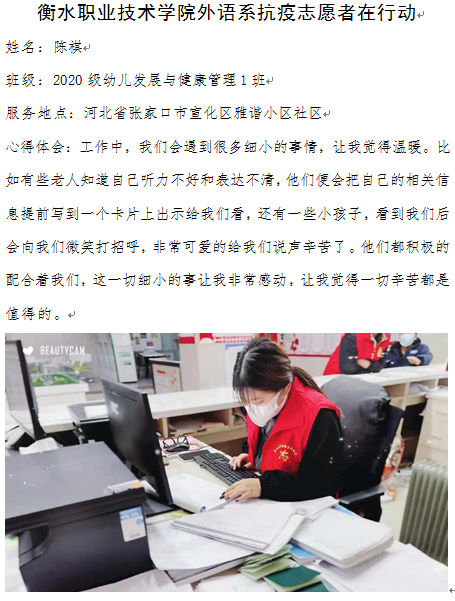 衡水职业技术学院外语系抗疫志愿者在行动

姓名：陈祺

班级：2020级幼儿发展与健康管理1班

服务地点：河北省张家口市宣化区雅谐小区社区

心得体会：工作中，我们会遇到很多细小的事情，让我觉得温暖。比如有些老人知道自己听力不好和表达不清，他们便会把自己的相关信息提前写到一个卡片上出示给我们看，还有一些小孩子，看到我们后会向我们微笑打招呼，非常可爱的给我们说声辛苦了。他们都积极的配合着我们，这一切细小的事让我非常感动，让我觉得一切辛苦都是值得的。

BEAUTYCAM